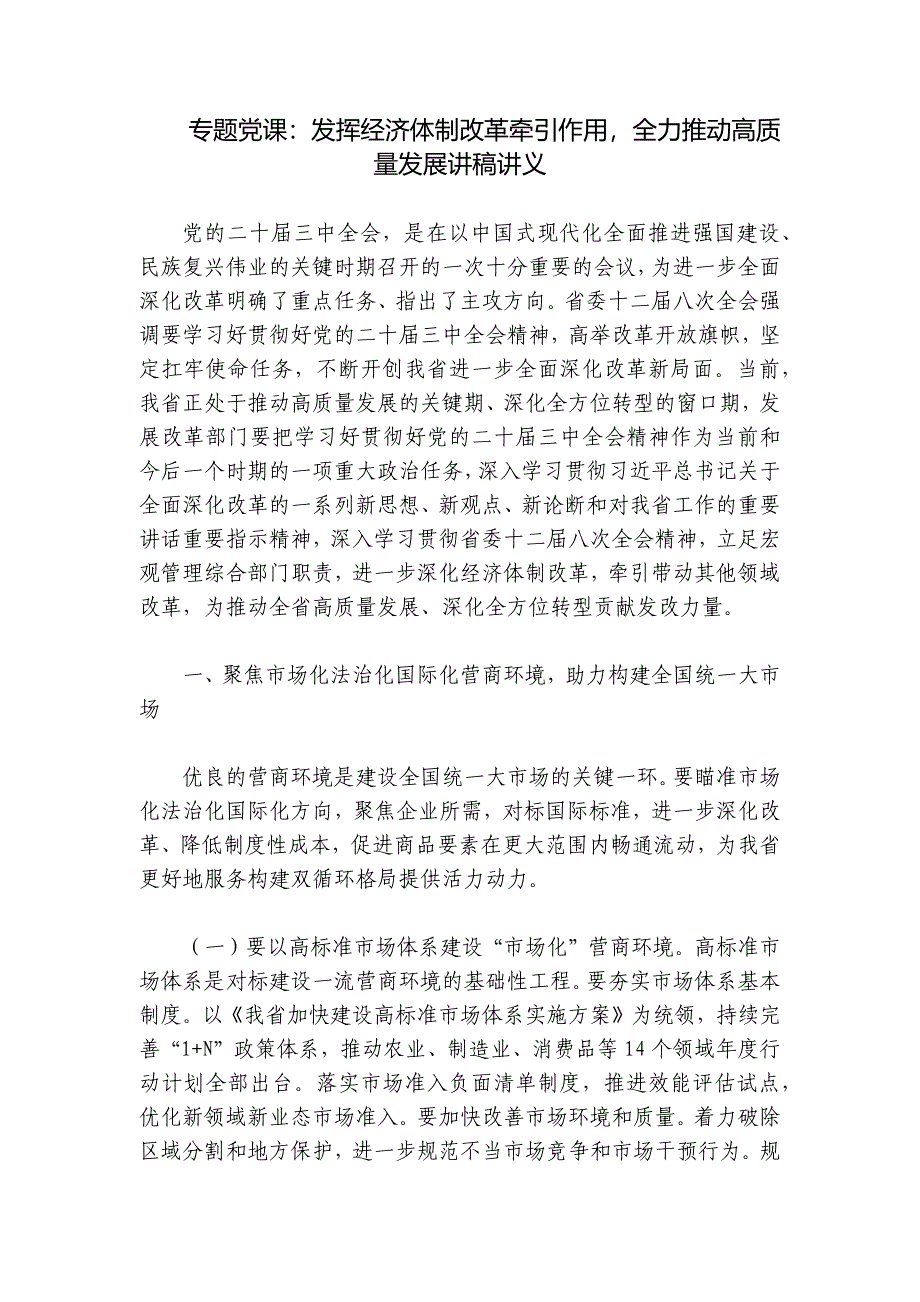 专题党课：发挥经济体制改革牵引作用，全力推动高质量发展讲稿讲义

党的二十届三中全会，是在以中国式现代化全面推进强国建设、民族复兴伟业的关键时期召开的一次十分重要的会议，为进一步全面深化改革明确了重点任务、指出了主攻方向。省委十二届八次全会强调要学习好贯彻好党的二十届三中全会精神，高举改革开放旗帜，坚定扛牢使命任务，不断开创我省进一步全面深化改革新局面。当前，我省正处于推动高质量发展的关键期、深化全方位转型的窗口期，发展改革部门要把学习好贯彻好党的二十届三中全会精神作为当前和今后一个时期的一项重大政治任务，深入学习贯彻习近平总书记关于全面深化改革的一系列新思想、新观点、新论断和对我省工作的重要讲话重要指示精神，深入学习贯彻省委十二届八次全会精神，立足宏观管理综合部门职责，进一步深化经济体制改革，牵引带动其他领域改革，为推动全省高质量发展、深化全方位转型贡献发改力量。

一、聚焦市场化法治化国际化营商环境，助力构建全国统一大市场

优良的营商环境是建设全国统一大市场的关键一环。要瞄准市场化法治化国际化方向，聚焦企业所需，对标国际标准，进一步深化改革、降低制度性成本，促进商品要素在更大范围内畅通流动，为我省更好地服务构建双循环格局提供活力动力。

（一）要以高标准市场体系建设“市场化”营商环境。高标准市场体系是对标建设一流营商环境的基础性工程。要夯实市场体系基本制度。以《我省加快建设高标准市场体系实施方案》为统领，持续完善“1+N”政策体系，推动农业、制造业、消费品等14个领域年度行动计划全部出台。落实市场准入负面清单制度，推进效能评估试点，优化新领域新业态市场准入。要加快改善市场环境和质量。着力破除区域分割和地方保护，进一步规范不当市场竞争和市场干预行为。规